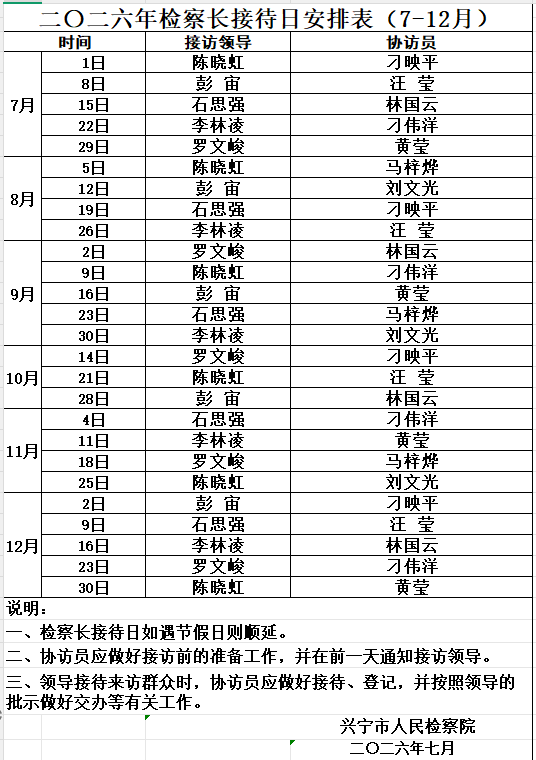 二〇二六年检察长接待日安排表（7-12月）

| 时间 | | 接访领导 | 协访员 |
|---|---|---|---|
| 7月 | 1日 | 陈晓虹 | 刁映平 |
| | 8日 | 彭 宙 | 汪 莹 |
| | 15日 | 石思强 | 林国云 |
| | 22日 | 李林凌 | 刁伟洋 |
| | 29日 | 罗文峻 | 黄莹 |
| 8月 | 5日 | 陈晓虹 | 马梓烨 |
| | 12日 | 彭 宙 | 刘文光 |
| | 19日 | 石思强 | 刁映平 |
| | 26日 | 李林凌 | 汪 莹 |
| 9月 | 2日 | 罗文峻 | 林国云 |
| | 9日 | 陈晓虹 | 刁伟洋 |
| | 16日 | 彭 宙 | 黄莹 |
| | 23日 | 石思强 | 马梓烨 |
| | 30日 | 李林凌 | 刘文光 |
| 10月 | 14日 | 罗文峻 | 刁映平 |
| | 21日 | 陈晓虹 | 汪 莹 |
| | 28日 | 彭 宙 | 林国云 |
| 11月 | 4日 | 石思强 | 刁伟洋 |
| | 11日 | 李林凌 | 黄莹 |
| | 18日 | 罗文峻 | 马梓烨 |
| | 25日 | 陈晓虹 | 刘文光 |
| 12月 | 2日 | 彭 宙 | 刁映平 |
| | 9日 | 石思强 | 汪 莹 |
| | 16日 | 李林凌 | 林国云 |
| | 23日 | 罗文峻 | 刁伟洋 |
| | 30日 | 陈晓虹 | 黄莹 |

说明：
一、检察长接待日如遇节假日则顺延。
二、协访员应做好接访前的准备工作，并在前一天通知接访领导。
三、领导接待来访群众时，协访员应做好接待、登记，并按照领导的批示做好交办等有关工作。

兴宁市人民检察院
二〇二六年七月